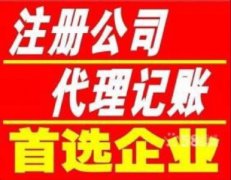 注册公司
代理记账
首选企业